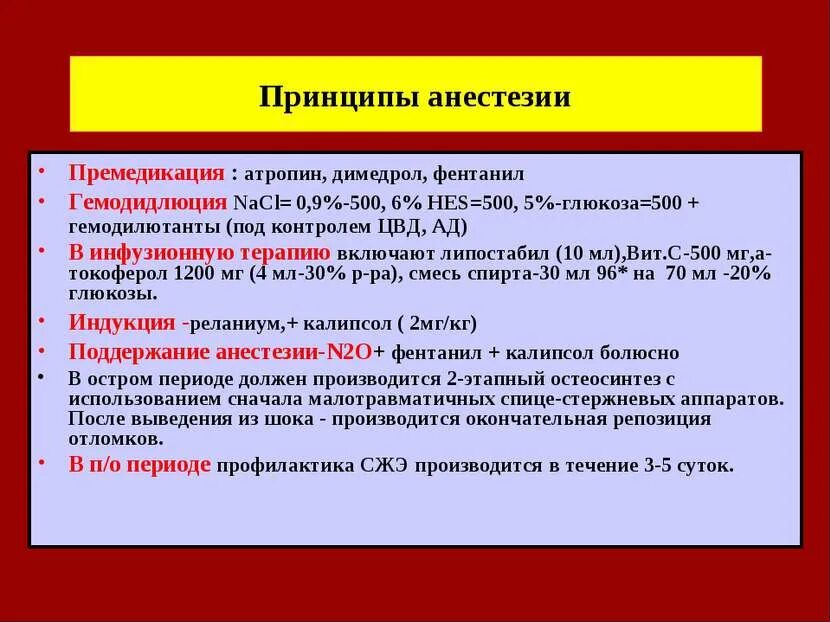 Принципы анестезии

• Премедикация : атропин, димедрол, фентанил
• Гемодидлюция NaCl= 0,9%-500, 6% HES=500, 5%-глюкоза=500 + гемодилютанты (под контролем ЦВД, АД)
• В инфузионную терапию включают липостабил (10 мл),Вит.С-500 мг,а-токоферол 1200 мг (4 мл-30% р-ра), смесь спирта-30 мл 96* на 70 мл -20% глюкозы.
• Индукция -реланиум,+ калипсол ( 2мг/кг)
• Поддержание анестезии-N2O+ фентанил + калипсол болюсно
• В остром периоде должен производится 2-этапный остеосинтез с использованием сначала малотравматичных спице-стержневых аппаратов. После выведения из шока - производится окончательная репозиция отломков.
• В п/о периоде профилактика СЖЭ производится в течение 3-5 суток.